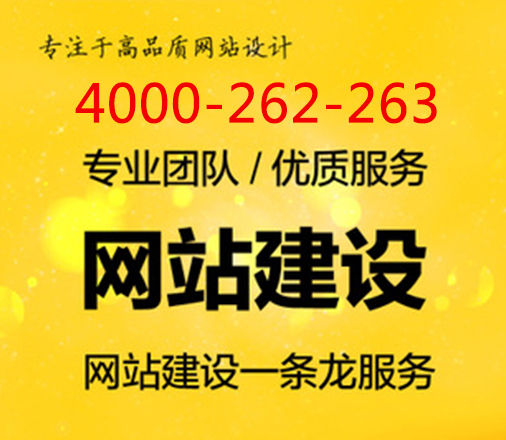 专注于高品质网站设计

4000-262-263

专业团队 / 优质服务

网站建设

网站建设一条龙服务